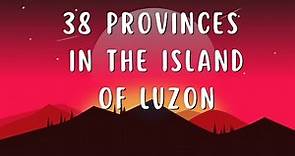 38 PROVINCES IN THE ISLAND OF LUZON